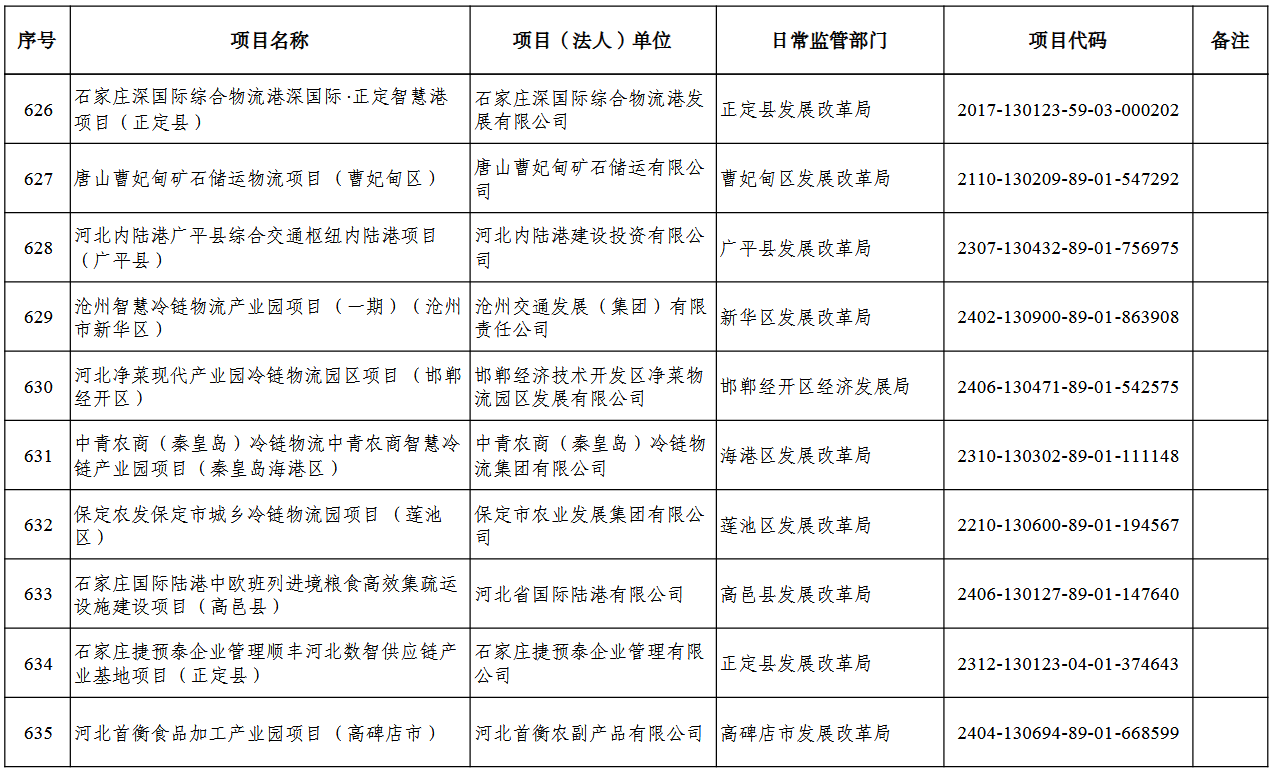 | 序号 | 项目名称 | 项目（法人）单位 | 日常监管部门 | 项目代码 | 备注 |
|---|---|---|---|---|---|
| 626 | 石家庄深国际综合物流港深国际·正定智慧港项目（正定县） | 石家庄深国际综合物流港发展有限公司 | 正定县发展改革局 | 2017-130123-59-03-000202 | |
| 627 | 唐山曹妃甸矿石储运物流项目（曹妃甸区） | 唐山曹妃甸矿石储运有限公司 | 曹妃甸区发展改革局 | 2110-130209-89-01-547292 | |
| 628 | 河北内陆港广平县综合交通枢纽内陆港项目（广平县） | 河北内陆港建设投资有限公司 | 广平县发展改革局 | 2307-130432-89-01-756975 | |
| 629 | 沧州智慧冷链物流产业园项目（一期）（沧州市新华区） | 沧州交通发展（集团）有限责任公司 | 新华区发展改革局 | 2402-130900-89-01-863908 | |
| 630 | 河北净菜现代产业园冷链物流园区项目（邯郸经开区） | 邯郸经济技术开发区净菜物流园区发展有限公司 | 邯郸经开区经济发展局 | 2406-130471-89-01-542575 | |
| 631 | 中青农商（秦皇岛）冷链物流中青农商智慧冷链产业园项目（秦皇岛海港区） | 中青农商（秦皇岛）冷链物流集团有限公司 | 海港区发展改革局 | 2310-130302-89-01-111148 | |
| 632 | 保定农发保定市城乡冷链物流园项目（莲池区） | 保定市农业发展集团有限公司 | 莲池区发展改革局 | 2210-130600-89-01-194567 | |
| 633 | 石家庄国际陆港中欧班列进境粮食高效集疏运设施建设项目（高邑县） | 河北省国际陆港有限公司 | 高邑县发展改革局 | 2406-130127-89-01-147640 | |
| 634 | 石家庄捷预泰企业管理顺丰河北数智供应链产业基地项目（正定县） | 石家庄捷预泰企业管理有限公司 | 正定县发展改革局 | 2312-130123-04-01-374643 | |
| 635 | 河北首衡食品加工产业园项目（高碑店市） | 河北首衡农副产品有限公司 | 高碑店市发展改革局 | 2404-130694-89-01-668599 | |